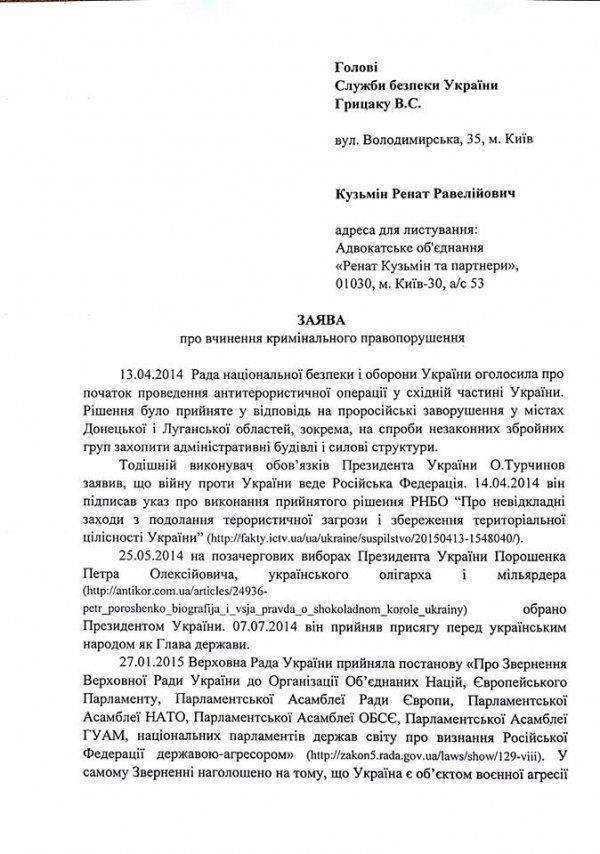 Голові
Служби безпеки України
Грицаку В.С.

вул. Володимирська, 35, м. Київ

Кузьмін Ренат Равелійович

адреса для листування:
Адвокатське об'єднання
«Ренат Кузьмін та партнери»,
01030, м. Київ-30, а/с 53

ЗАЯВА
про вчинення кримінального правопорушення

13.04.2014 Рада національної безпеки і оборони України оголосила про початок проведення антитерористичної операції у східній частині України. Рішення було прийняте у відповідь на проросійські заворушення у містах Донецької і Луганської областей, зокрема, на спроби незаконних збройних груп захопити адміністративні будівлі і силові структури.

Тодішній виконувач обов'язків Президента України О.Турчинов заявив, що війну проти України веде Російська Федерація. 14.04.2014 він підписав указ про виконання прийнятого рішення РНБО "Про невідкладні заходи з подолання терористичної загрози і збереження територіальної цілісності України" (http://fakty.ictv.ua/ua/ukraine/suspilstvo/20150413-1548040/).

25.05.2014 на позачергових виборах Президента України Порошенка Петра Олексійовича, українського олігарха і мільярдера (http://antikor.com.ua/articles/24936-petr_poroshenko_biografija_i_vsja_pravda_o_shokoladnom_korole_ukrainy) обрано Президентом України. 07.07.2014 він прийняв присягу перед українським народом як Глава держави.

27.01.2015 Верховна Рада України прийняла постанову «Про Звернення Верховної Ради України до Організації Об'єднаних Націй, Європейського Парламенту, Парламентської Асамблеї Ради Європи, Парламентської Асамблеї НАТО, Парламентської Асамблеї ОБСЄ, Парламентської Асамблеї ГУАМ, національних парламентів держав світу про визнання Російської Федерації державою-агресором» (http://zakon5.rada.gov.ua/laws/show/129-viii). У самому Зверненні наголошено на тому, що Україна є об'єктом воєнної агресії